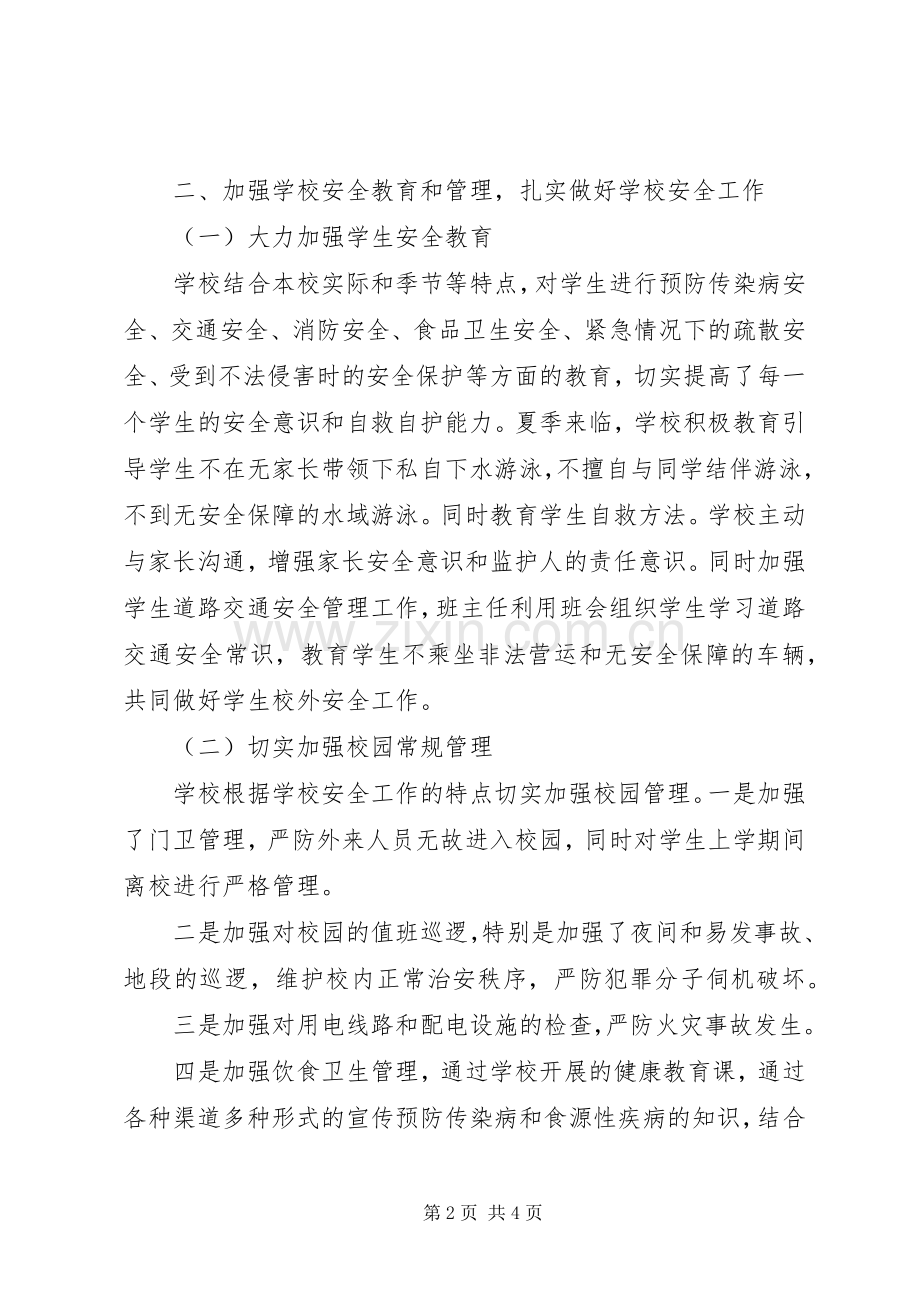 二、加强学校安全教育和管理，扎实做好学校安全工作

（一）大力加强学生安全教育

学校结合本校实际和季节等特点，对学生进行预防传染病安全、交通安全、消防安全、食品卫生安全、紧急情况下的疏散安全、受到不法侵害时的安全保护等方面的教育，切实提高了每一个学生的安全意识和自救自护能力。夏季来临，学校积极教育引导学生不在无家长带领下私自下水游泳，不擅自与同学结伴游泳，不到无安全保障的水域游泳。同时教育学生自救方法。学校主动与家长沟通，增强家长安全意识和监护人的责任意识。同时加强学生道路交通安全管理工作，班主任利用班会组织学生学习道路交通安全常识，教育学生不乘坐非法营运和无安全保障的车辆，共同做好学生校外安全工作。

（二）切实加强校园常规管理

学校根据学校安全工作的特点切实加强校园管理。一是加强了门卫管理，严防外来人员无故进入校园，同时对学生上学期间离校进行严格管理。

二是加强对校园的值班巡逻，特别是加强了夜间和易发事故、地段的巡逻，维护校内正常治安秩序，严防犯罪分子伺机破坏。

三是加强对用电线路和配电设施的检查，严防火灾事故发生。

四是加强饮食卫生管理，通过学校开展的健康教育课，通过各种渠道多种形式的宣传预防传染病和食源性疾病的知识，结合

第2页 共4页

www.zixin.com.cn